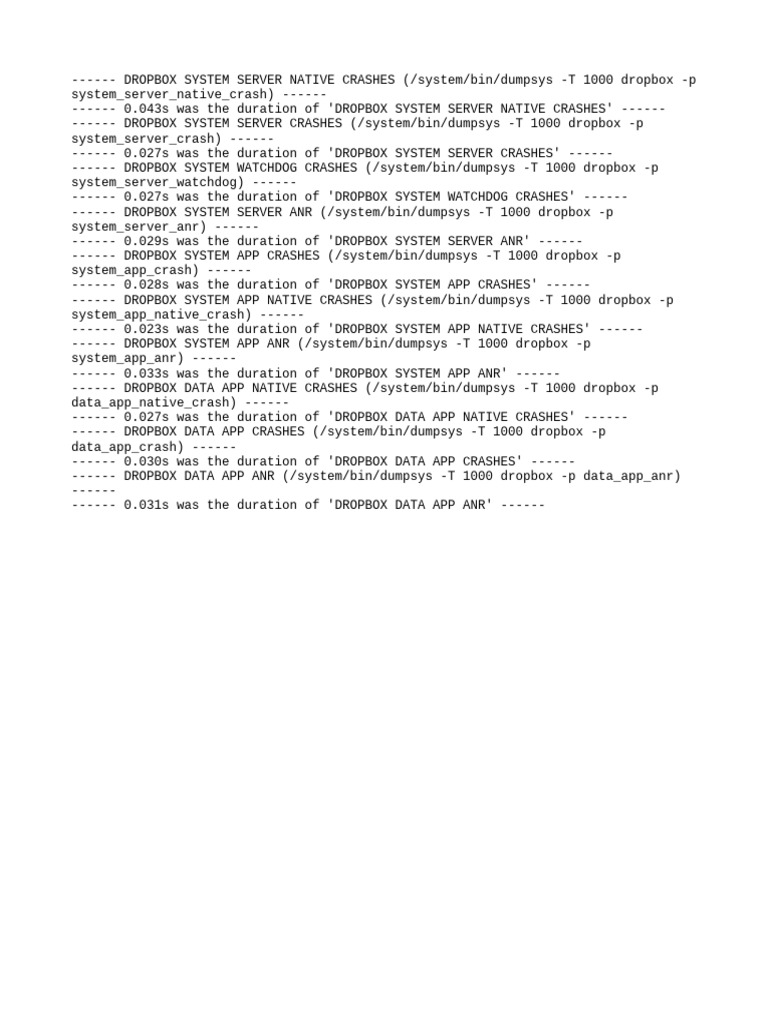 ------ DROPBOX SYSTEM SERVER NATIVE CRASHES (/system/bin/dumpsys -T 1000 dropbox -p system_server_native_crash) ------
------ 0.043s was the duration of 'DROPBOX SYSTEM SERVER NATIVE CRASHES' ------
------ DROPBOX SYSTEM SERVER CRASHES (/system/bin/dumpsys -T 1000 dropbox -p system_server_crash) ------
------ 0.027s was the duration of 'DROPBOX SYSTEM SERVER CRASHES' ------
------ DROPBOX SYSTEM WATCHDOG CRASHES (/system/bin/dumpsys -T 1000 dropbox -p system_server_watchdog) ------
------ 0.027s was the duration of 'DROPBOX SYSTEM WATCHDOG CRASHES' ------
------ DROPBOX SYSTEM SERVER ANR (/system/bin/dumpsys -T 1000 dropbox -p system_server_anr) ------
------ 0.029s was the duration of 'DROPBOX SYSTEM SERVER ANR' ------
------ DROPBOX SYSTEM APP CRASHES (/system/bin/dumpsys -T 1000 dropbox -p system_app_crash) ------
------ 0.028s was the duration of 'DROPBOX SYSTEM APP CRASHES' ------
------ DROPBOX SYSTEM APP NATIVE CRASHES (/system/bin/dumpsys -T 1000 dropbox -p system_app_native_crash) ------
------ 0.023s was the duration of 'DROPBOX SYSTEM APP NATIVE CRASHES' ------
------ DROPBOX SYSTEM APP ANR (/system/bin/dumpsys -T 1000 dropbox -p system_app_anr) ------
------ 0.033s was the duration of 'DROPBOX SYSTEM APP ANR' ------
------ DROPBOX DATA APP NATIVE CRASHES (/system/bin/dumpsys -T 1000 dropbox -p data_app_native_crash) ------
------ 0.027s was the duration of 'DROPBOX DATA APP NATIVE CRASHES' ------
------ DROPBOX DATA APP CRASHES (/system/bin/dumpsys -T 1000 dropbox -p data_app_crash) ------
------ 0.030s was the duration of 'DROPBOX DATA APP CRASHES' ------
------ DROPBOX DATA APP ANR (/system/bin/dumpsys -T 1000 dropbox -p data_app_anr) ------
------ 0.031s was the duration of 'DROPBOX DATA APP ANR' ------